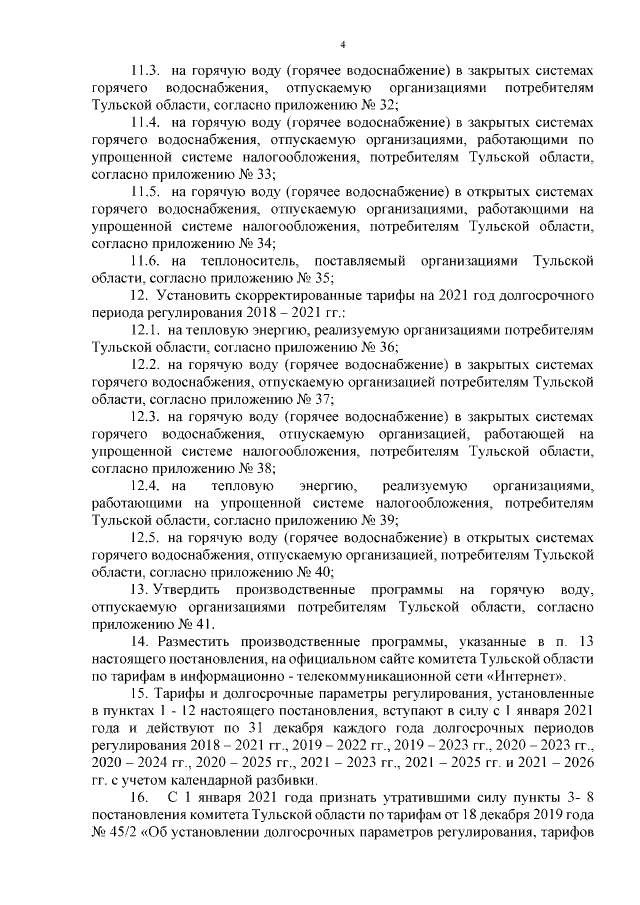 4

11.3. на горячую воду (горячее водоснабжение) в закрытых системах горячего водоснабжения, отпускаемую организациями потребителям Тульской области, согласно приложению № 32;

11.4. на горячую воду (горячее водоснабжение) в закрытых системах горячего водоснабжения, отпускаемую организациями, работающими по упрощенной системе налогообложения, потребителям Тульской области, согласно приложению № 33;

11.5. на горячую воду (горячее водоснабжение) в открытых системах горячего водоснабжения, отпускаемую организациями, работающими на упрощенной системе налогообложения, потребителям Тульской области, согласно приложению № 34;

11.6. на теплоноситель, поставляемый организациями Тульской области, согласно приложению № 35;

12. Установить скорректированные тарифы на 2021 год долгосрочного периода регулирования 2018 – 2021 гг.:

12.1. на тепловую энергию, реализуемую организациями потребителям Тульской области, согласно приложению № 36;

12.2. на горячую воду (горячее водоснабжение) в закрытых системах горячего водоснабжения, отпускаемую организацией потребителям Тульской области, согласно приложению № 37;

12.3. на горячую воду (горячее водоснабжение) в закрытых системах горячего водоснабжения, отпускаемую организацией, работающей на упрощенной системе налогообложения, потребителям Тульской области, согласно приложению № 38;

12.4. на тепловую энергию, реализуемую организациями, работающими на упрощенной системе налогообложения, потребителям Тульской области, согласно приложению № 39;

12.5. на горячую воду (горячее водоснабжение) в открытых системах горячего водоснабжения, отпускаемую организацией, потребителям Тульской области, согласно приложению № 40;

13. Утвердить производственные программы на горячую воду, отпускаемую организациями потребителям Тульской области, согласно приложению № 41.

14. Разместить производственные программы, указанные в п. 13 настоящего постановления, на официальном сайте комитета Тульской области по тарифам в информационно - телекоммуникационной сети «Интернет».

15. Тарифы и долгосрочные параметры регулирования, установленные в пунктах 1 - 12 настоящего постановления, вступают в силу с 1 января 2021 года и действуют по 31 декабря каждого года долгосрочных периодов регулирования 2018 – 2021 гг., 2019 – 2022 гг., 2019 – 2023 гг., 2020 – 2023 гг., 2020 – 2024 гг., 2020 – 2025 гг., 2021 – 2023 гг., 2021 – 2025 гг. и 2021 – 2026 гг. с учетом календарной разбивки.

16. С 1 января 2021 года признать утратившими силу пункты 3- 8 постановления комитета Тульской области по тарифам от 18 декабря 2019 года № 45/2 «Об установлении долгосрочных параметров регулирования, тарифов